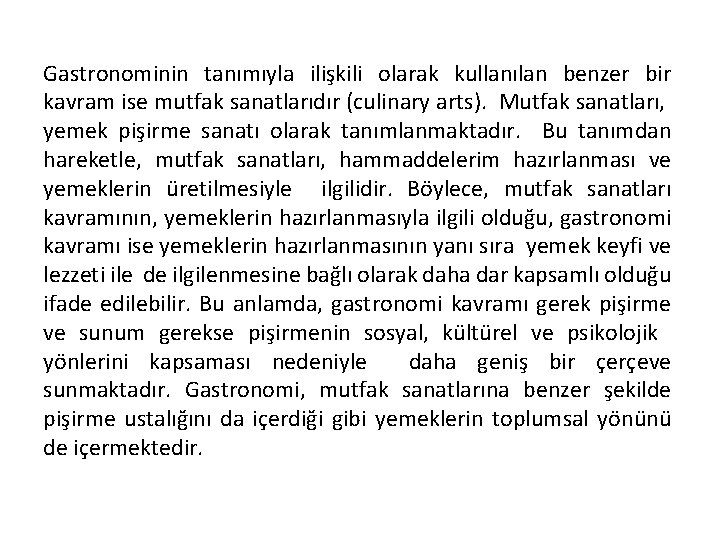 Gastronominin tanımıyla ilişkili olarak kullanılan benzer bir kavram ise mutfak sanatlarıdır (culinary arts). Mutfak sanatları, yemek pişirme sanatı olarak tanımlanmaktadır. Bu tanımdan hareketle, mutfak sanatları, hammaddelerim hazırlanması ve yemeklerin üretilmesiyle ilgilidir. Böylece, mutfak sanatları kavramının, yemeklerin hazırlanmasıyla ilgili olduğu, gastronomi kavramı ise yemeklerin hazırlanmasının yanı sıra yemek keyfi ve lezzeti ile de ilgilenmesine bağlı olarak daha dar kapsamlı olduğu ifade edilebilir. Bu anlamda, gastronomi kavramı gerek pişirme ve sunum gerekse pişirmenin sosyal, kültürel ve psikolojik yönlerini kapsaması nedeniyle daha geniş bir çerçeve sunmaktadır. Gastronomi, mutfak sanatlarına benzer şekilde pişirme ustalığını da içerdiği gibi yemeklerin toplumsal yönünü de içermektedir.